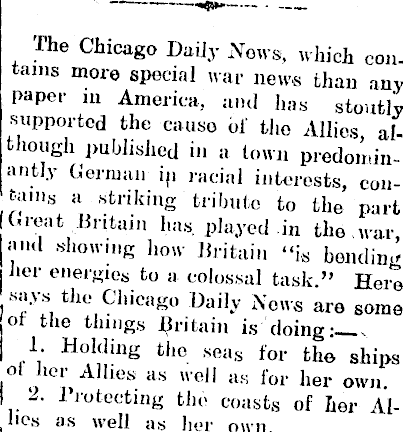 The Chicago Daily News, which contains more special war news than any paper in America, and has stoutly supported the cause of the Allies, although published in a town predominantly German in racial interests, contains a striking tribute to the part Great Britain has played in the war, and showing how Britain "is bending her energies to a colossal task." Here says the Chicago Daily News are some of the things Britain is doing:—

1. Holding the seas for the ships of her Allies as well as for her own.

2. Protecting the coasts of her Allies as well as her own.